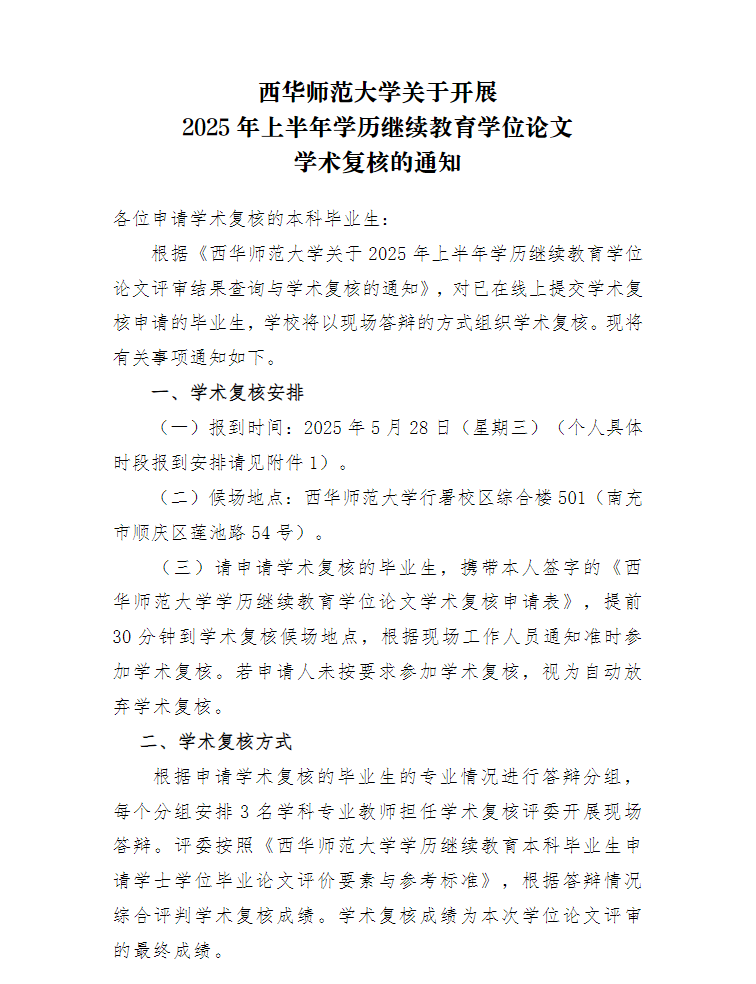 西华师范大学关于开展
2025 年上半年学历继续教育学位论文
学术复核的通知

各位申请学术复核的本科毕业生：

根据《西华师范大学关于 2025 年上半年学历继续教育学位论文评审结果查询与学术复核的通知》，对已在线上提交学术复核申请的毕业生，学校将以现场答辩的方式组织学术复核。现将有关事项通知如下。

一、学术复核安排

（一）报到时间：2025 年 5 月 28 日（星期三）（个人具体时段报到安排请见附件 1）。

（二）候场地点：西华师范大学行署校区综合楼 501（南充市顺庆区莲池路 54 号）。

（三）请申请学术复核的毕业生，携带本人签字的《西华师范大学学历继续教育学位论文学术复核申请表》，提前 30 分钟到学术复核候场地点，根据现场工作人员通知准时参加学术复核。若申请人未按要求参加学术复核，视为自动放弃学术复核。

二、学术复核方式

根据申请学术复核的毕业生的专业情况进行答辩分组，每个分组安排 3 名学科专业教师担任学术复核评委开展现场答辩。评委按照《西华师范大学学历继续教育本科毕业生申请学士学位毕业论文评价要素与参考标准》，根据答辩情况综合评判学术复核成绩。学术复核成绩为本次学位论文评审的最终成绩。